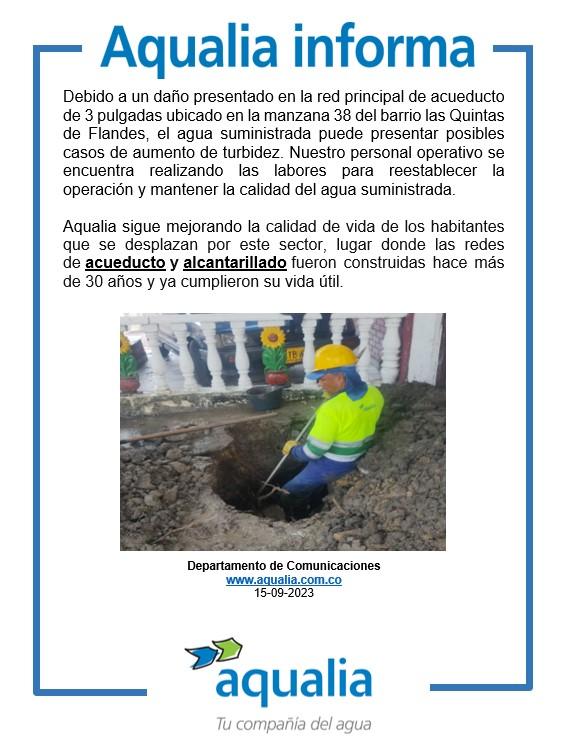 Aqualia informa

Debido a un daño presentado en la red principal de acueducto de 3 pulgadas ubicado en la manzana 38 del barrio las Quintas de Flandes, el agua suministrada puede presentar posibles casos de aumento de turbidez. Nuestro personal operativo se encuentra realizando las labores para reestablecer la operación y mantener la calidad del agua suministrada.

Aqualia sigue mejorando la calidad de vida de los habitantes que se desplazan por este sector, lugar donde las redes de acueducto y alcantarillado fueron construidas hace más de 30 años y ya cumplieron su vida útil.

Departamento de Comunicaciones
www.aqualia.com.co
15-09-2023

aqualia
Tu compañía del agua